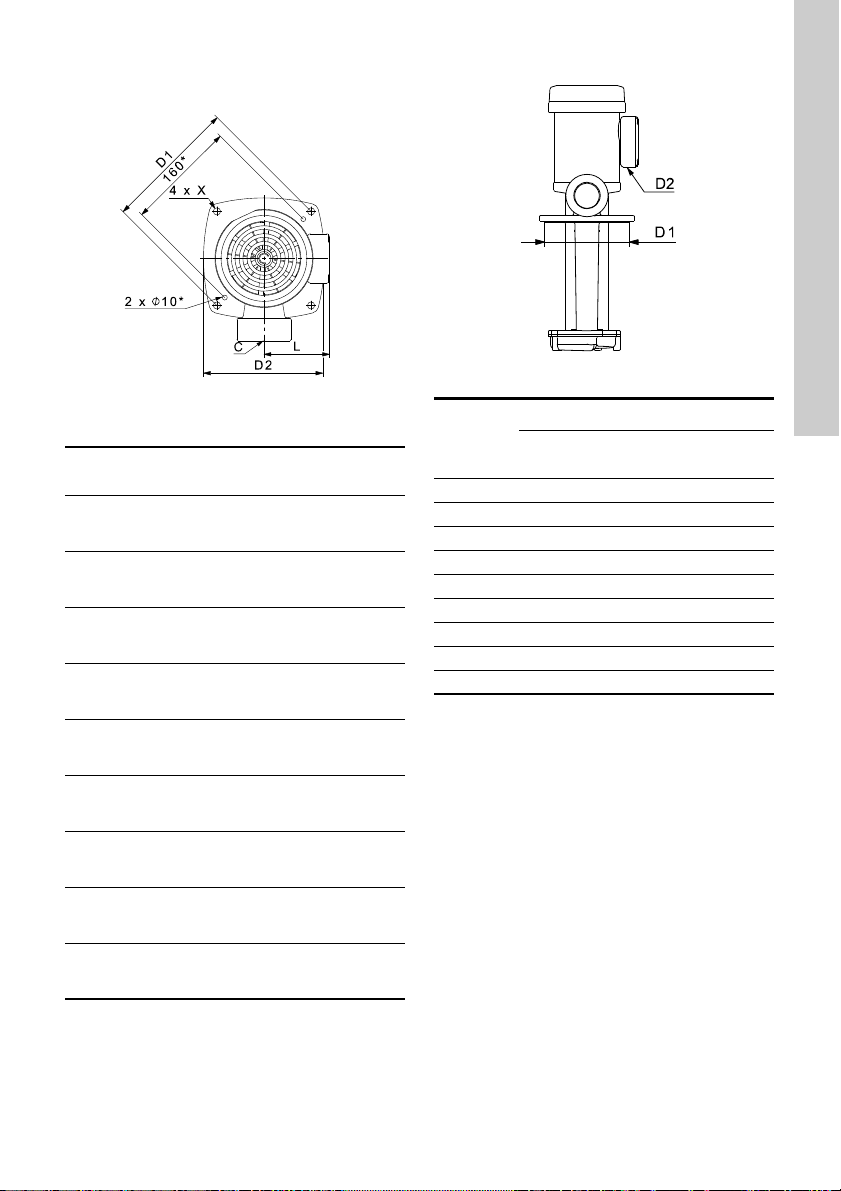 D1
160*
4 x X
2 x Φ10*
C
L
D2

D2
D1